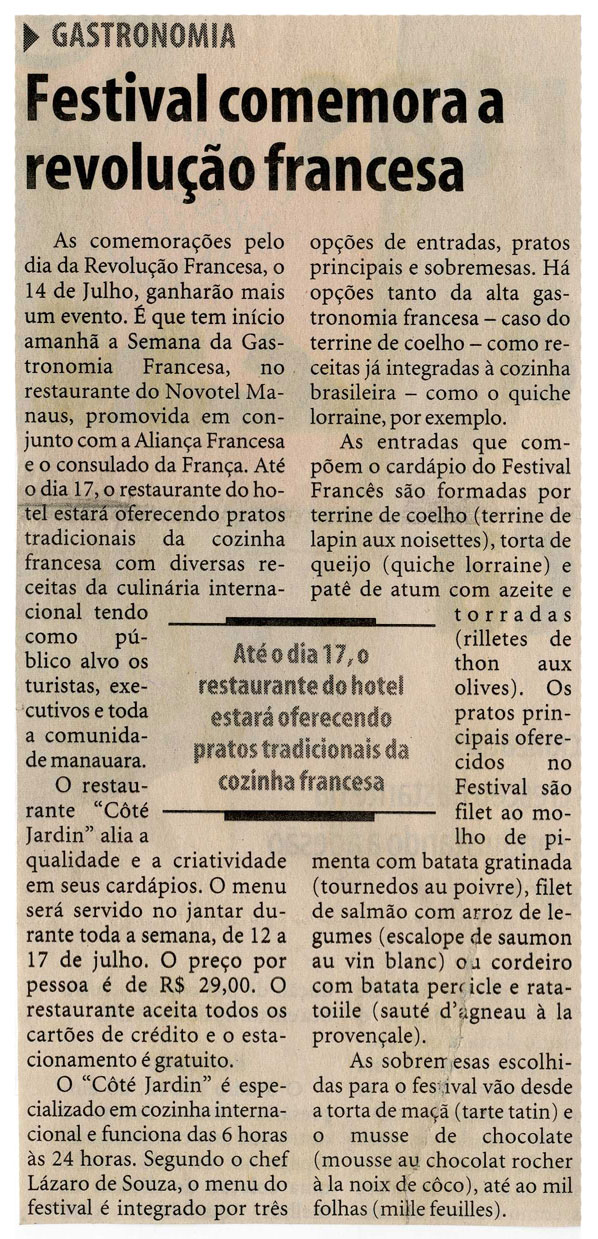 GASTRONOMIA

Festival comemora a revolução francesa

As comemorações pelo dia da Revolução Francesa, o 14 de Julho, ganharão mais um evento. É que tem início amanhã a Semana da Gastronomia Francesa, no restaurante do Novotel Manaus, promovida em conjunto com a Aliança Francesa e o consulado da França. Até o dia 17, o restaurante do hotel estará oferecendo pratos tradicionais da cozinha francesa com diversas receitas da culinária internacional tendo como público alvo os turistas, executivos e toda a comunidade manauara.

O restaurante "Côté Jardin" alia a qualidade e a criatividade em seus cardápios. O menu será servido no jantar durante toda a semana, de 12 a 17 de julho. O preço por pessoa é de R$ 29,00. O restaurante aceita todos os cartões de crédito e o estacionamento é gratuito.

O "Côté Jardin" é especializado em cozinha internacional e funciona das 6 horas às 24 horas. Segundo o chef Lázaro de Souza, o menu do festival é integrado por três opções de entradas, pratos principais e sobremesas. Há opções tanto da alta gastronomia francesa – caso do terrine de coelho – como receitas já integradas à cozinha brasileira – como o quiche lorraine, por exemplo.

As entradas que compõem o cardápio do Festival Francês são formadas por terrine de coelho (terrine de lapin aux noisettes), torta de queijo (quiche lorraine) e patê de atum com azeite e torradas (rilletes de thon aux olives). Os pratos principais oferecidos no Festival são filet ao molho de pimenta com batata gratinada (tournedos au poivre), filet de salmão com arroz de legumes (escalope de saumon au vin blanc) ou cordeiro com batata percicle e ratatoiile (sauté d'agneau à la provençale).

As sobremesas escolhidas para o festival vão desde a torta de maçã (tarte tatin) e o musse de chocolate (mousse au chocolat rocher à la noix de côco), até ao mil folhas (mille feuilles).

Até o dia 17, o restaurante do hotel estará oferecendo pratos tradicionais da cozinha francesa